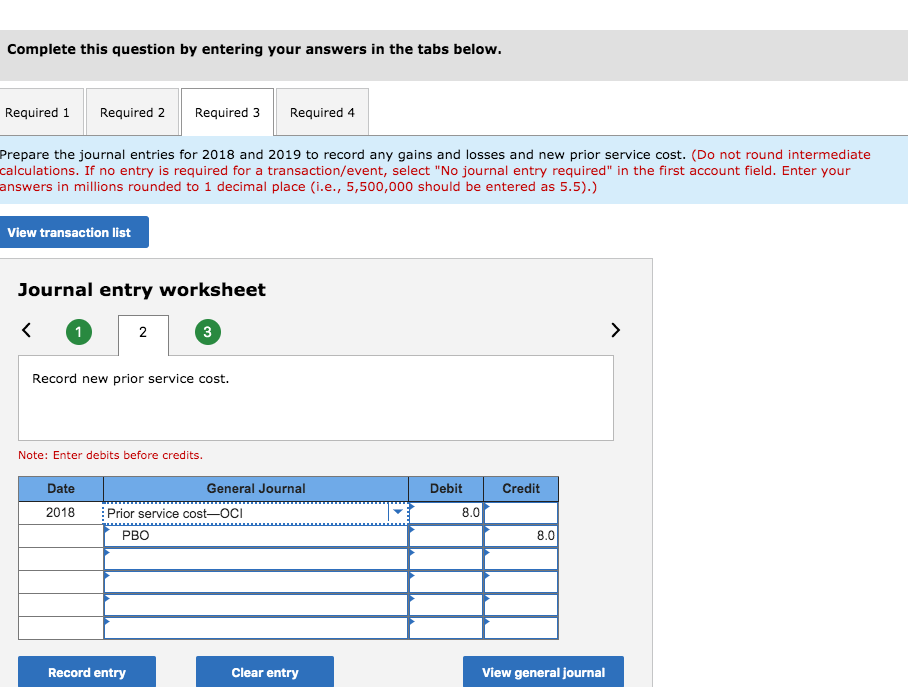 Complete this question by entering your answers in the tabs below.

Required 1 Required 2 Required 3 Required 4

Prepare the journal entries for 2018 and 2019 to record any gains and losses and new prior service cost. (Do not round intermediate calculations. If no entry is required for a transaction/event, select "No journal entry required" in the first account field. Enter your answers in millions rounded to 1 decimal place (i.e., 5,500,000 should be entered as 5.5).)

View transaction list

Journal entry worksheet

< 1 2 3 >

Record new prior service cost.

Note: Enter debits before credits.

| Date | General Journal | Debit | Credit |
|---|---|---|---|
| 2018 | Prior service cost—OCI | 8.0 | |
| | PBO | | 8.0 |
| | | | |
| | | | |
| | | | |
| | | | |

Record entry Clear entry View general journal